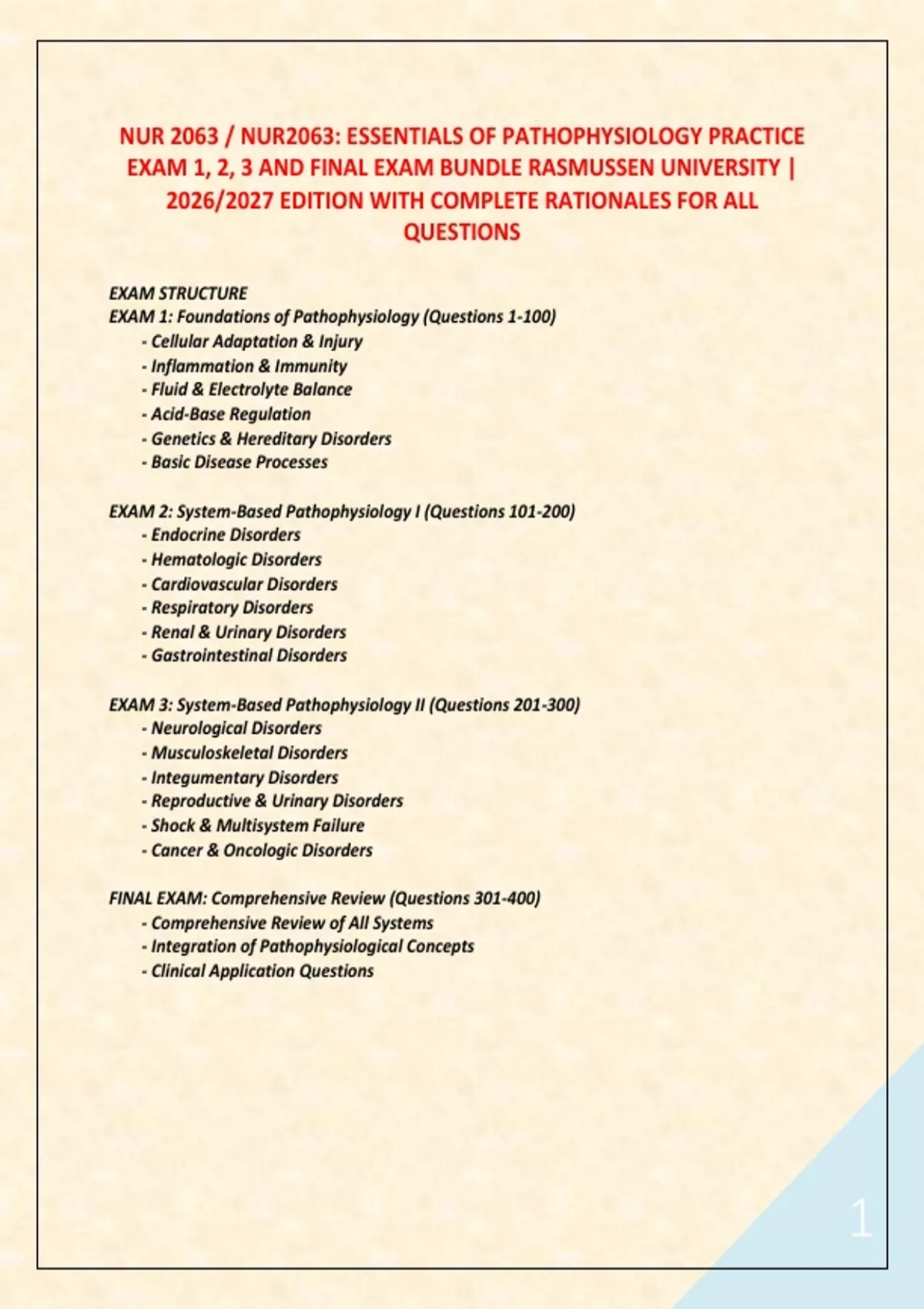 NUR 2063 / NUR2063: ESSENTIALS OF PATHOPHYSIOLOGY PRACTICE EXAM 1, 2, 3 AND FINAL EXAM BUNDLE RASMUSSEN UNIVERSITY | 2026/2027 EDITION WITH COMPLETE RATIONALES FOR ALL QUESTIONS

EXAM STRUCTURE
EXAM 1: Foundations of Pathophysiology (Questions 1-100)
- Cellular Adaptation & Injury
- Inflammation & Immunity
- Fluid & Electrolyte Balance
- Acid-Base Regulation
- Genetics & Hereditary Disorders
- Basic Disease Processes

EXAM 2: System-Based Pathophysiology I (Questions 101-200)
- Endocrine Disorders
- Hematologic Disorders
- Cardiovascular Disorders
- Respiratory Disorders
- Renal & Urinary Disorders
- Gastrointestinal Disorders

EXAM 3: System-Based Pathophysiology II (Questions 201-300)
- Neurological Disorders
- Musculoskeletal Disorders
- Integumentary Disorders
- Reproductive & Urinary Disorders
- Shock & Multisystem Failure
- Cancer & Oncologic Disorders

FINAL EXAM: Comprehensive Review (Questions 301-400)
- Comprehensive Review of All Systems
- Integration of Pathophysiological Concepts
- Clinical Application Questions

1